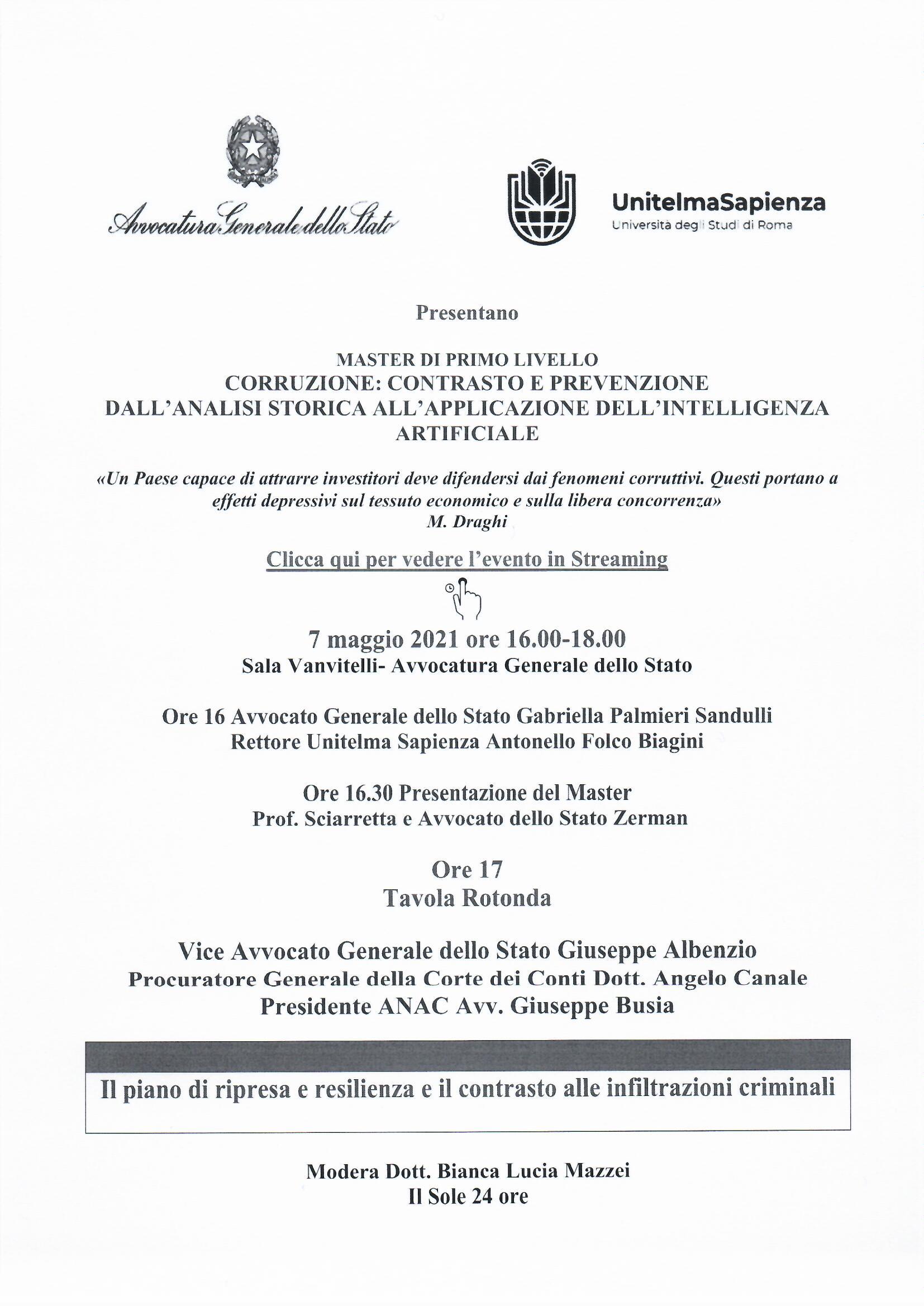 Avvocatura Generale dello Stato

UnitelmaSapienza
Università degli Studi di Roma

Presentano

MASTER DI PRIMO LIVELLO
CORRUZIONE: CONTRASTO E PREVENZIONE
DALL'ANALISI STORICA ALL'APPLICAZIONE DELL'INTELLIGENZA ARTIFICIALE

«Un Paese capace di attrarre investitori deve difendersi dai fenomeni corruttivi. Questi portano a effetti depressivi sul tessuto economico e sulla libera concorrenza»
M. Draghi

Clicca qui per vedere l'evento in Streaming

7 maggio 2021 ore 16.00-18.00
Sala Vanvitelli- Avvocatura Generale dello Stato

Ore 16 Avvocato Generale dello Stato Gabriella Palmieri Sandulli
Rettore Unitelma Sapienza Antonello Folco Biagini

Ore 16.30 Presentazione del Master
Prof. Sciarretta e Avvocato dello Stato Zerman

Ore 17
Tavola Rotonda

Vice Avvocato Generale dello Stato Giuseppe Albenzio
Procuratore Generale della Corte dei Conti Dott. Angelo Canale
Presidente ANAC Avv. Giuseppe Busia

Il piano di ripresa e resilienza e il contrasto alle infiltrazioni criminali

Modera Dott. Bianca Lucia Mazzei
Il Sole 24 ore